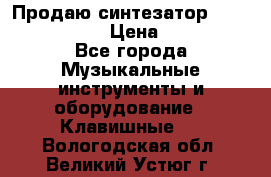 Продаю синтезатор
Цена
Все города
Музыкальные инструменты и оборудование
Клавишные
Вологодская обл
Великий Устюг г